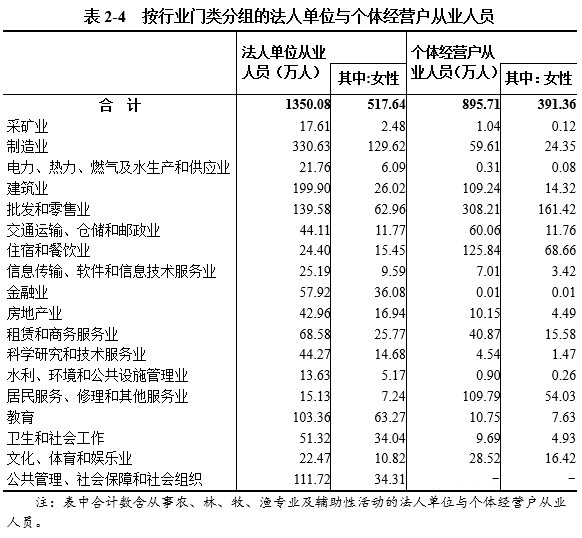 表 2-4　按行业门类分组的法人单位与个体经营户从业人员

| | 法人单位从业人员（万人） | 其中:女性 | 个体经营户从业人员（万人） | 其中：女性 |
|---|---|---|---|---|
| 合　计 | 1350.08 | 517.64 | 895.71 | 391.36 |
| 采矿业 | 17.61 | 2.48 | 1.04 | 0.12 |
| 制造业 | 330.63 | 129.62 | 59.61 | 24.35 |
| 电力、热力、燃气及水生产和供应业 | 21.76 | 6.09 | 0.31 | 0.08 |
| 建筑业 | 199.90 | 26.02 | 109.24 | 14.32 |
| 批发和零售业 | 139.58 | 62.96 | 308.21 | 161.42 |
| 交通运输、仓储和邮政业 | 44.11 | 11.77 | 60.06 | 11.76 |
| 住宿和餐饮业 | 24.40 | 15.45 | 125.84 | 68.66 |
| 信息传输、软件和信息技术服务业 | 25.19 | 9.59 | 7.01 | 3.42 |
| 金融业 | 57.92 | 36.08 | 0.01 | 0.01 |
| 房地产业 | 42.96 | 16.94 | 10.15 | 4.49 |
| 租赁和商务服务业 | 68.58 | 25.77 | 40.87 | 15.58 |
| 科学研究和技术服务业 | 44.27 | 14.68 | 4.54 | 1.47 |
| 水利、环境和公共设施管理业 | 13.63 | 5.17 | 0.90 | 0.26 |
| 居民服务、修理和其他服务业 | 15.13 | 7.24 | 109.79 | 54.03 |
| 教育 | 103.36 | 63.27 | 10.75 | 7.63 |
| 卫生和社会工作 | 51.32 | 34.04 | 9.69 | 4.93 |
| 文化、体育和娱乐业 | 22.47 | 10.82 | 28.52 | 16.42 |
| 公共管理、社会保障和社会组织 | 111.72 | 34.31 | - | - |

注：表中合计数含从事农、林、牧、渔专业及辅助性活动的法人单位与个体经营户从业人员。